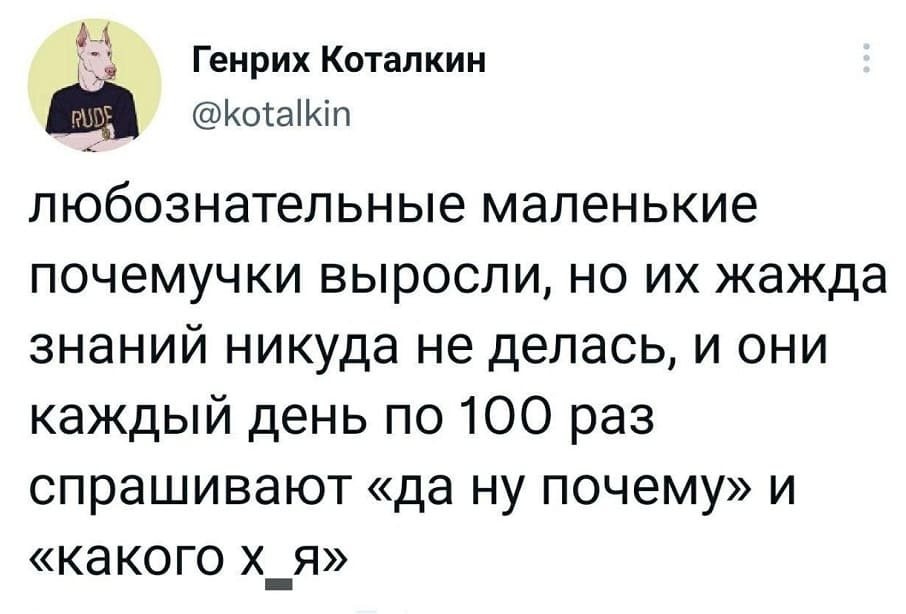 RUDE

Генрих Коталкин
@kotalkin

любознательные маленькие почемучки выросли, но их жажда знаний никуда не делась, и они каждый день по 100 раз спрашивают «да ну почему» и «какого х_я»